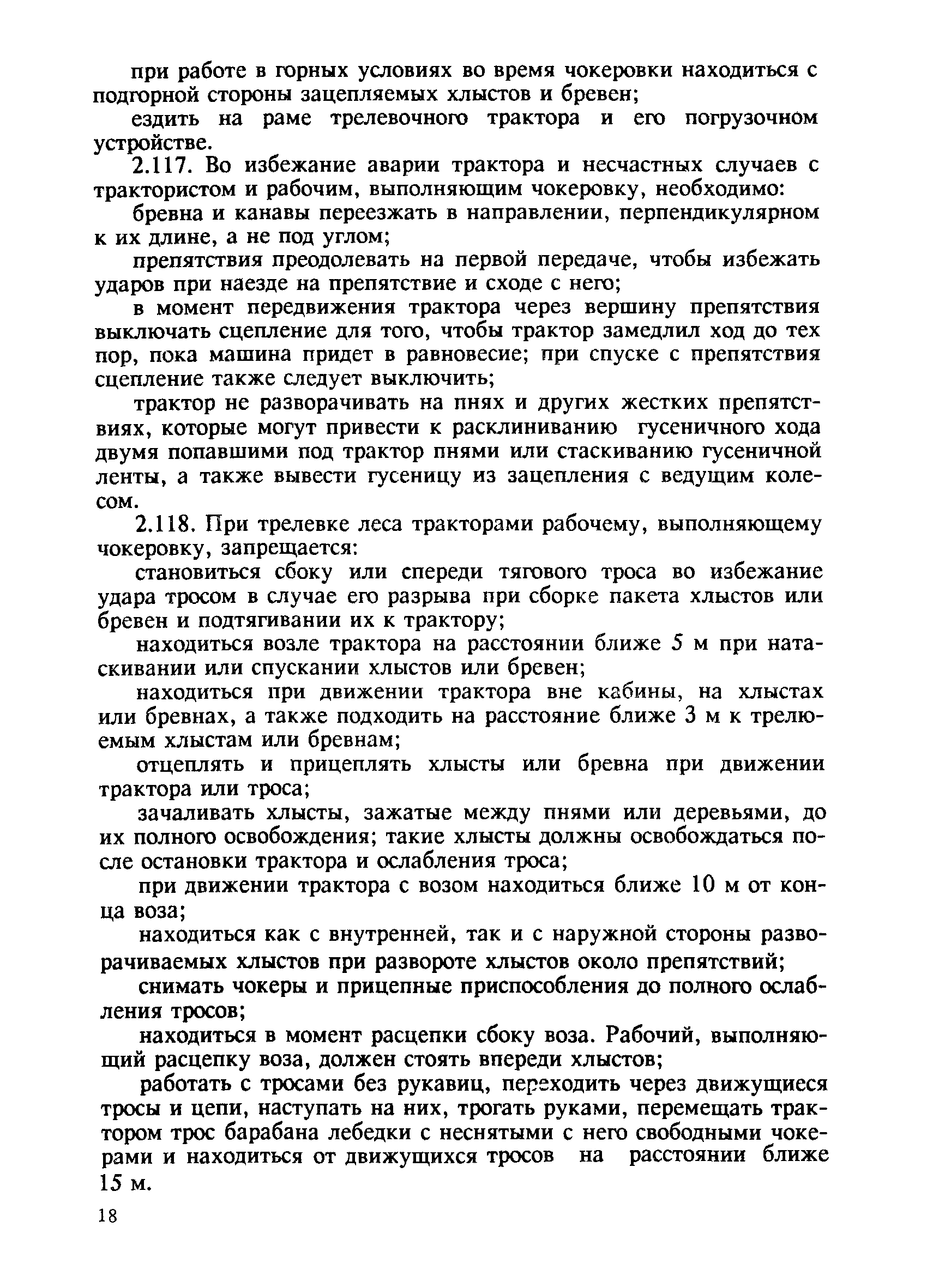 при работе в горных условиях во время чокеровки находиться с подгорной стороны зацепляемых хлыстов и бревен;

ездить на раме трелевочного трактора и его погрузочном устройстве.

2.117. Во избежание аварии трактора и несчастных случаев с трактористом и рабочим, выполняющим чокеровку, необходимо:

бревна и канавы переезжать в направлении, перпендикулярном к их длине, а не под углом;

препятствия преодолевать на первой передаче, чтобы избежать ударов при наезде на препятствие и сходе с него;

в момент передвижения трактора через вершину препятствия выключать сцепление для того, чтобы трактор замедлил ход до тех пор, пока машина придет в равновесие; при спуске с препятствия сцепление также следует выключить;

трактор не разворачивать на пнях и других жестких препятствиях, которые могут привести к расклиниванию гусеничного хода двумя попавшими под трактор пнями или стаскиванию гусеничной ленты, а также вывести гусеницу из зацепления с ведущим колесом.

2.118. При трелевке леса тракторами рабочему, выполняющему чокеровку, запрещается:

становиться сбоку или спереди тягового троса во избежание удара тросом в случае его разрыва при сборке пакета хлыстов или бревен и подтягивании их к трактору;

находиться возле трактора на расстоянии ближе 5 м при натаскивании или спускании хлыстов или бревен;

находиться при движении трактора вне кабины, на хлыстах или бревнах, а также подходить на расстояние ближе 3 м к трелюемым хлыстам или бревнам;

отцеплять и прицеплять хлысты или бревна при движении трактора или троса;

зачаливать хлысты, зажатые между пнями или деревьями, до их полного освобождения; такие хлысты должны освобождаться после остановки трактора и ослабления троса;

при движении трактора с возом находиться ближе 10 м от конца воза;

находиться как с внутренней, так и с наружной стороны разворачиваемых хлыстов при развороте хлыстов около препятствий;

снимать чокеры и прицепные приспособления до полного ослабления тросов;

находиться в момент расцепки сбоку воза. Рабочий, выполняющий расцепку воза, должен стоять впереди хлыстов;

работать с тросами без рукавиц, переходить через движущиеся тросы и цепи, наступать на них, трогать руками, перемещать трактором трос барабана лебедки с неснятыми с него свободными чокерами и находиться от движущихся тросов на расстоянии ближе 15 м.

18